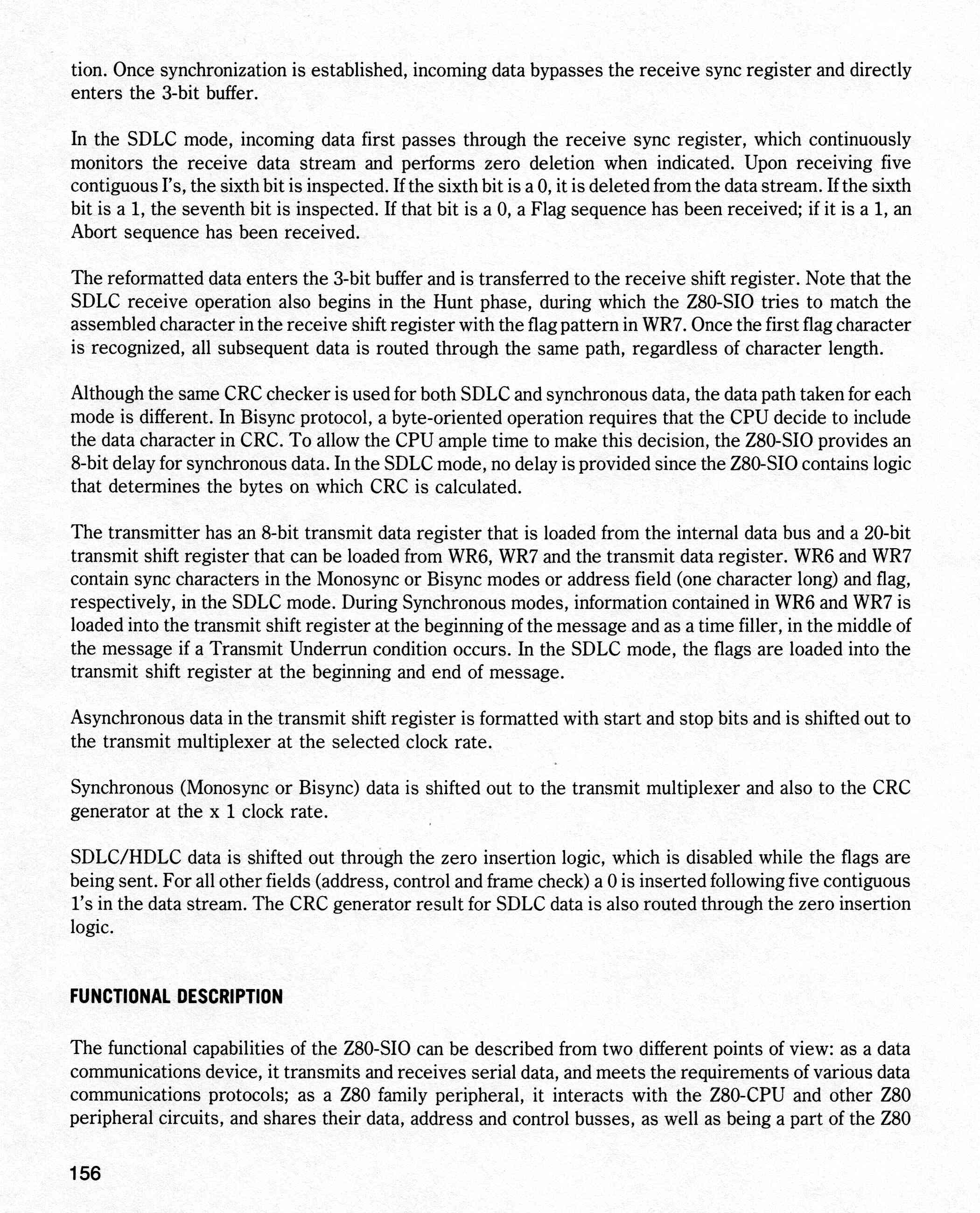 tion. Once synchronization is established, incoming data bypasses the receive sync register and directly enters the 3-bit buffer.

In the SDLC mode, incoming data first passes through the receive sync register, which continuously monitors the receive data stream and performs zero deletion when indicated. Upon receiving five contiguous I's, the sixth bit is inspected. If the sixth bit is a 0, it is deleted from the data stream. If the sixth bit is a 1, the seventh bit is inspected. If that bit is a 0, a Flag sequence has been received; if it is a 1, an Abort sequence has been received.

The reformatted data enters the 3-bit buffer and is transferred to the receive shift register. Note that the SDLC receive operation also begins in the Hunt phase, during which the Z80-SIO tries to match the assembled character in the receive shift register with the flag pattern in WR7. Once the first flag character is recognized, all subsequent data is routed through the same path, regardless of character length.

Although the same CRC checker is used for both SDLC and synchronous data, the data path taken for each mode is different. In Bisync protocol, a byte-oriented operation requires that the CPU decide to include the data character in CRC. To allow the CPU ample time to make this decision, the Z80-SIO provides an 8-bit delay for synchronous data. In the SDLC mode, no delay is provided since the Z80-SIO contains logic that determines the bytes on which CRC is calculated.

The transmitter has an 8-bit transmit data register that is loaded from the internal data bus and a 20-bit transmit shift register that can be loaded from WR6, WR7 and the transmit data register. WR6 and WR7 contain sync characters in the Monosync or Bisync modes or address field (one character long) and flag, respectively, in the SDLC mode. During Synchronous modes, information contained in WR6 and WR7 is loaded into the transmit shift register at the beginning of the message and as a time filler, in the middle of the message if a Transmit Underrun condition occurs. In the SDLC mode, the flags are loaded into the transmit shift register at the beginning and end of message.

Asynchronous data in the transmit shift register is formatted with start and stop bits and is shifted out to the transmit multiplexer at the selected clock rate.

Synchronous (Monosync or Bisync) data is shifted out to the transmit multiplexer and also to the CRC generator at the x 1 clock rate.

SDLC/HDLC data is shifted out through the zero insertion logic, which is disabled while the flags are being sent. For all other fields (address, control and frame check) a 0 is inserted following five contiguous 1's in the data stream. The CRC generator result for SDLC data is also routed through the zero insertion logic.

FUNCTIONAL DESCRIPTION

The functional capabilities of the Z80-SIO can be described from two different points of view: as a data communications device, it transmits and receives serial data, and meets the requirements of various data communications protocols; as a Z80 family peripheral, it interacts with the Z80-CPU and other Z80 peripheral circuits, and shares their data, address and control busses, as well as being a part of the Z80

156